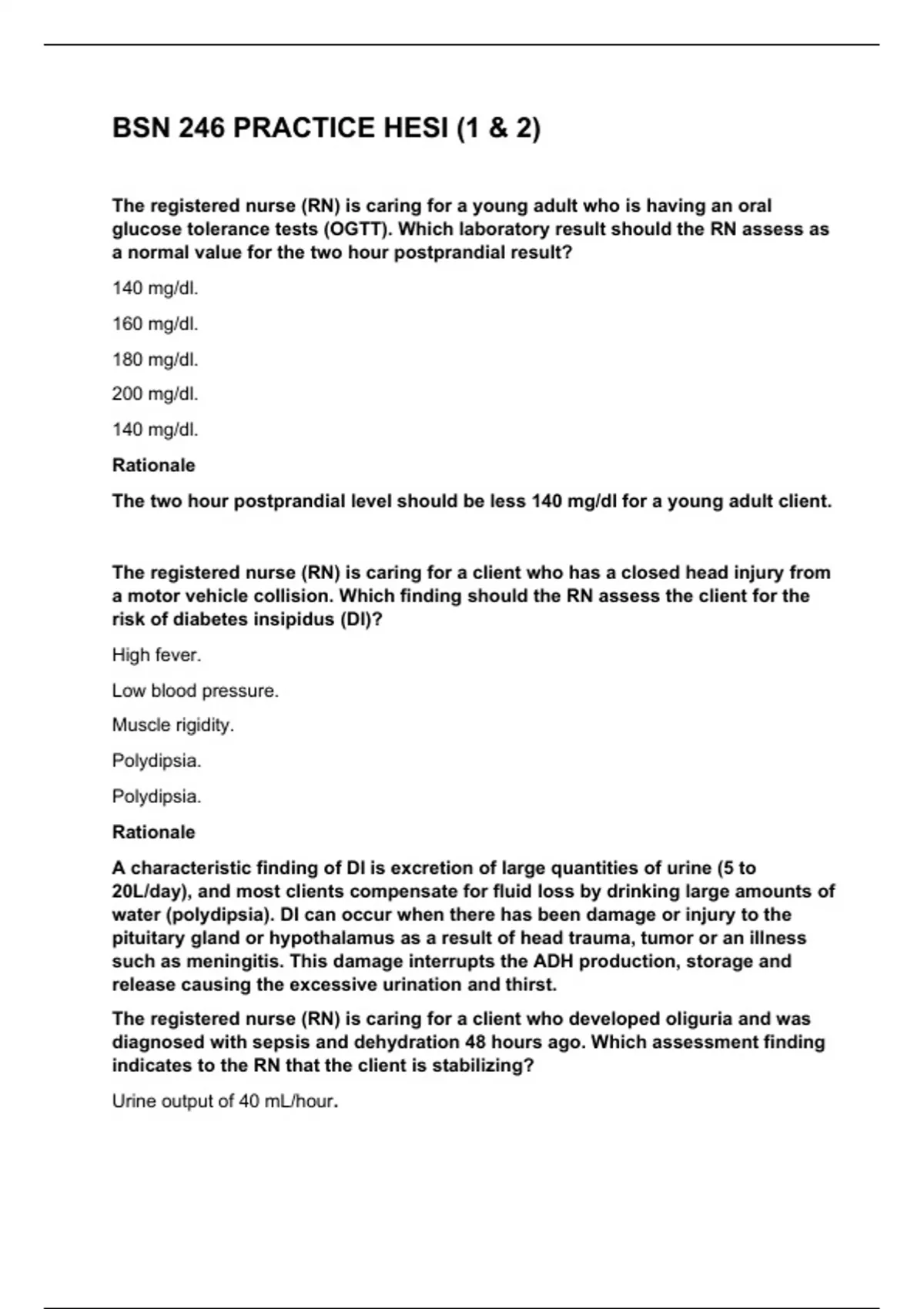 BSN 246 PRACTICE HESI (1 & 2)

The registered nurse (RN) is caring for a young adult who is having an oral glucose tolerance tests (OGTT). Which laboratory result should the RN assess as a normal value for the two hour postprandial result?

140 mg/dl.

160 mg/dl.

180 mg/dl.

200 mg/dl.

140 mg/dl.

Rationale

The two hour postprandial level should be less 140 mg/dl for a young adult client.

The registered nurse (RN) is caring for a client who has a closed head injury from a motor vehicle collision. Which finding should the RN assess the client for the risk of diabetes insipidus (DI)?

High fever.

Low blood pressure.

Muscle rigidity.

Polydipsia.

Polydipsia.

Rationale

A characteristic finding of DI is excretion of large quantities of urine (5 to 20L/day), and most clients compensate for fluid loss by drinking large amounts of water (polydipsia). DI can occur when there has been damage or injury to the pituitary gland or hypothalamus as a result of head trauma, tumor or an illness such as meningitis. This damage interrupts the ADH production, storage and release causing the excessive urination and thirst.

The registered nurse (RN) is caring for a client who developed oliguria and was diagnosed with sepsis and dehydration 48 hours ago. Which assessment finding indicates to the RN that the client is stabilizing?

Urine output of 40 mL/hour.